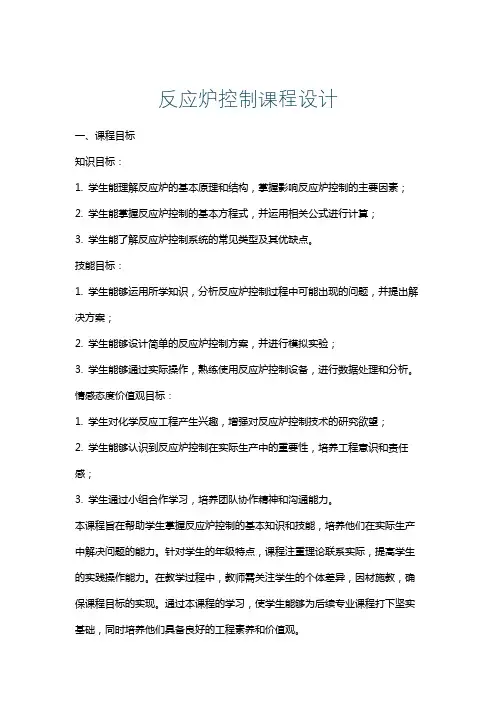 反应炉控制课程设计

一、课程目标

知识目标：

1. 学生能理解反应炉的基本原理和结构，掌握影响反应炉控制的主要因素；

2. 学生能掌握反应炉控制的基本方程式，并运用相关公式进行计算；

3. 学生能了解反应炉控制系统的常见类型及其优缺点。

技能目标：

1. 学生能够运用所学知识，分析反应炉控制过程中可能出现的问题，并提出解决方案；

2. 学生能够设计简单的反应炉控制方案，并进行模拟实验；

3. 学生能够通过实际操作，熟练使用反应炉控制设备，进行数据处理和分析。

情感态度价值观目标：

1. 学生对化学反应工程产生兴趣，增强对反应炉控制技术的研究欲望；

2. 学生能够认识到反应炉控制在实际生产中的重要性，培养工程意识和责任感；

3. 学生通过小组合作学习，培养团队协作精神和沟通能力。

本课程旨在帮助学生掌握反应炉控制的基本知识和技能，培养他们在实际生产中解决问题的能力。针对学生的年级特点，课程注重理论联系实际，提高学生的实践操作能力。在教学过程中，教师需关注学生的个体差异，因材施教，确保课程目标的实现。通过本课程的学习，使学生能够为后续专业课程打下坚实基础，同时培养他们具备良好的工程素养和价值观。